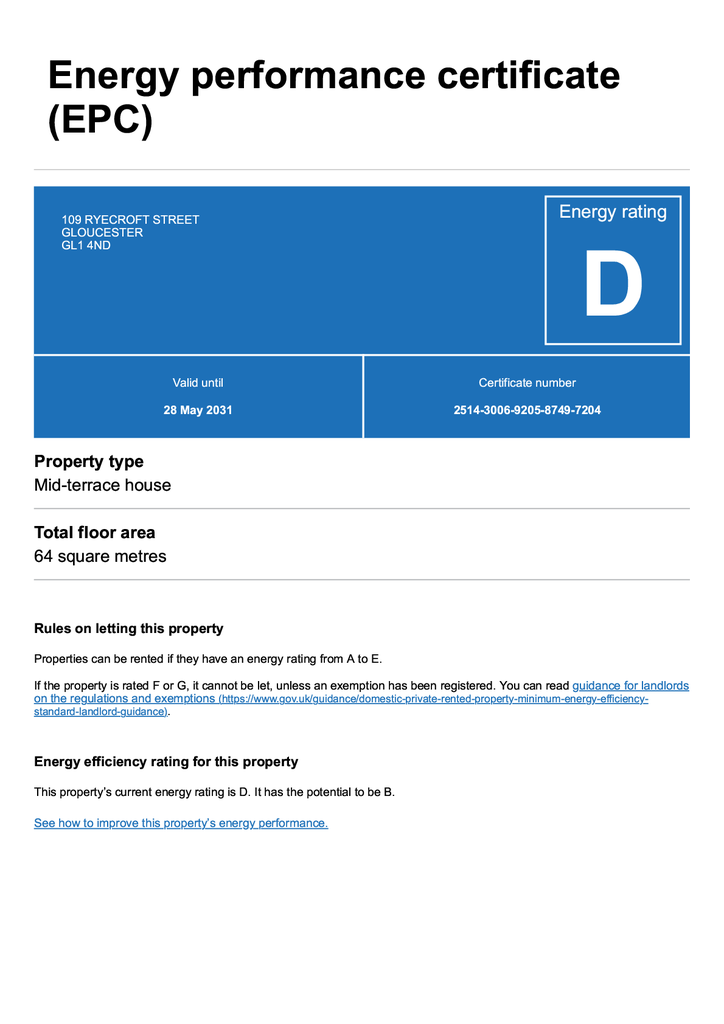 Energy performance certificate (EPC)

109 RYECROFT STREET
GLOUCESTER
GL1 4ND

Energy rating

D

Valid until

28 May 2031

Certificate number

2514-3006-9205-8749-7204

Property type

Mid-terrace house

Total floor area

64 square metres

Rules on letting this property

Properties can be rented if they have an energy rating from A to E.

If the property is rated F or G, it cannot be let, unless an exemption has been registered. You can read guidance for landlords on the regulations and exemptions (https://www.gov.uk/guidance/domestic-private-rented-property-minimum-energy-efficiency-standard-landlord-guidance).

Energy efficiency rating for this property

This property's current energy rating is D. It has the potential to be B.

See how to improve this property's energy performance.